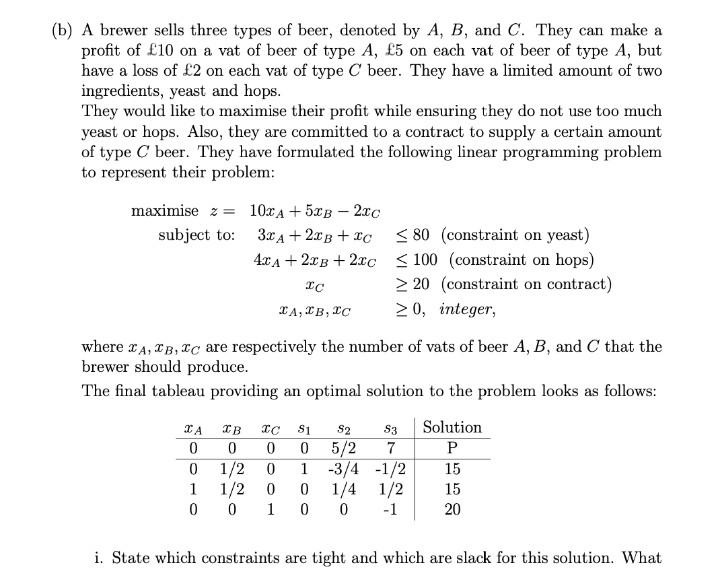 (b) A brewer sells three types of beer, denoted by $A$, $B$, and $C$. They can make a profit of £10 on a vat of beer of type $A$, £5 on each vat of beer of type $A$, but have a loss of £2 on each vat of type $C$ beer. They have a limited amount of two ingredients, yeast and hops.

They would like to maximise their profit while ensuring they do not use too much yeast or hops. Also, they are committed to a contract to supply a certain amount of type $C$ beer. They have formulated the following linear programming problem to represent their problem:

maximise $z = 10x_A + 5x_B - 2x_C$
subject to: $3x_A + 2x_B + x_C \leq 80$ (constraint on yeast)
$4x_A + 2x_B + 2x_C \leq 100$ (constraint on hops)
$x_C \geq 20$ (constraint on contract)
$x_A, x_B, x_C \geq 0$, integer,

where $x_A, x_B, x_C$ are respectively the number of vats of beer $A, B$, and $C$ that the brewer should produce.

The final tableau providing an optimal solution to the problem looks as follows:

| $x_A$ | $x_B$ | $x_C$ | $s_1$ | $s_2$ | $s_3$ | Solution |
|---|---|---|---|---|---|---|
| 0 | 0 | 0 | 0 | 5/2 | 7 | P |
| 0 | 1/2 | 0 | 1 | -3/4 | -1/2 | 15 |
| 1 | 1/2 | 0 | 0 | 1/4 | 1/2 | 15 |
| 0 | 0 | 1 | 0 | 0 | -1 | 20 |

i. State which constraints are tight and which are slack for this solution. What